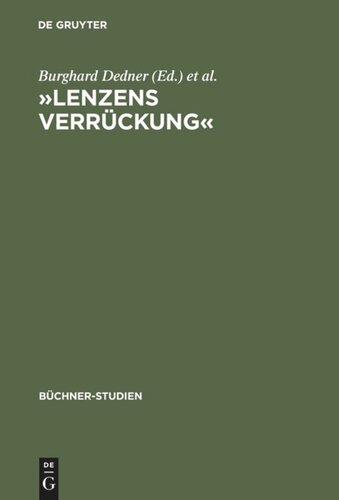 DE GRUYTER

Burghard Dedner (Ed.) et al.

»LENZENS VERRÜCKUNG«

BÜCHNER-STUDIEN

DE
G